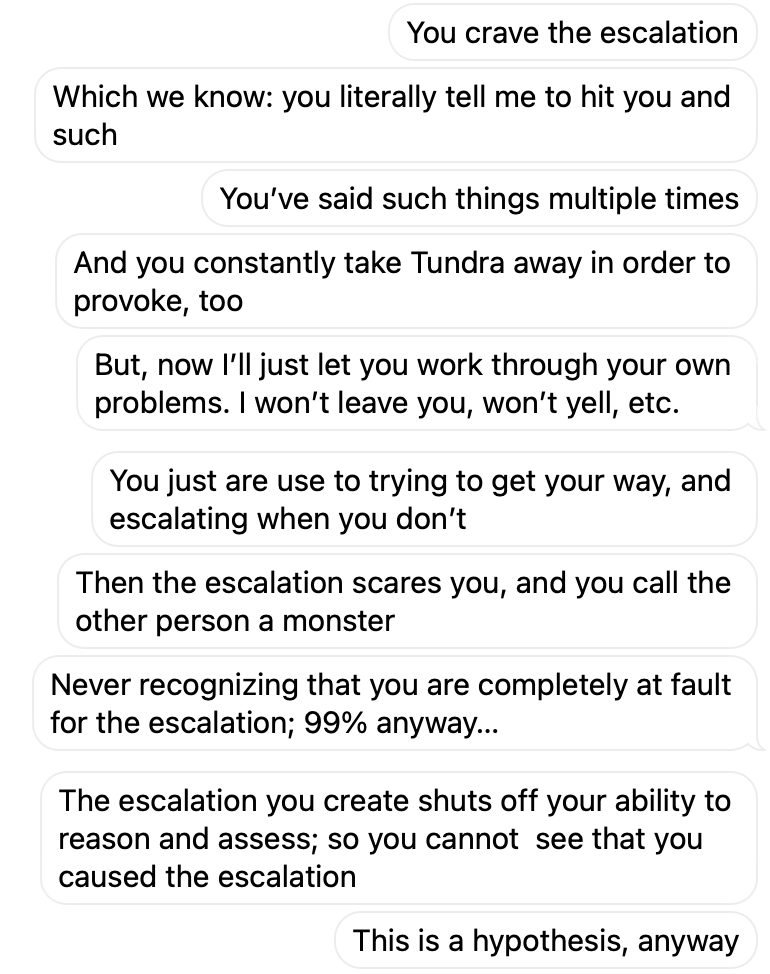 You crave the escalation

Which we know: you literally tell me to hit you and such

You've said such things multiple times

And you constantly take Tundra away in order to provoke, too

But, now I'll just let you work through your own problems. I won't leave you, won't yell, etc.

You just are use to trying to get your way, and escalating when you don't

Then the escalation scares you, and you call the other person a monster

Never recognizing that you are completely at fault for the escalation; 99% anyway...

The escalation you create shuts off your ability to reason and assess; so you cannot see that you caused the escalation

This is a hypothesis, anyway